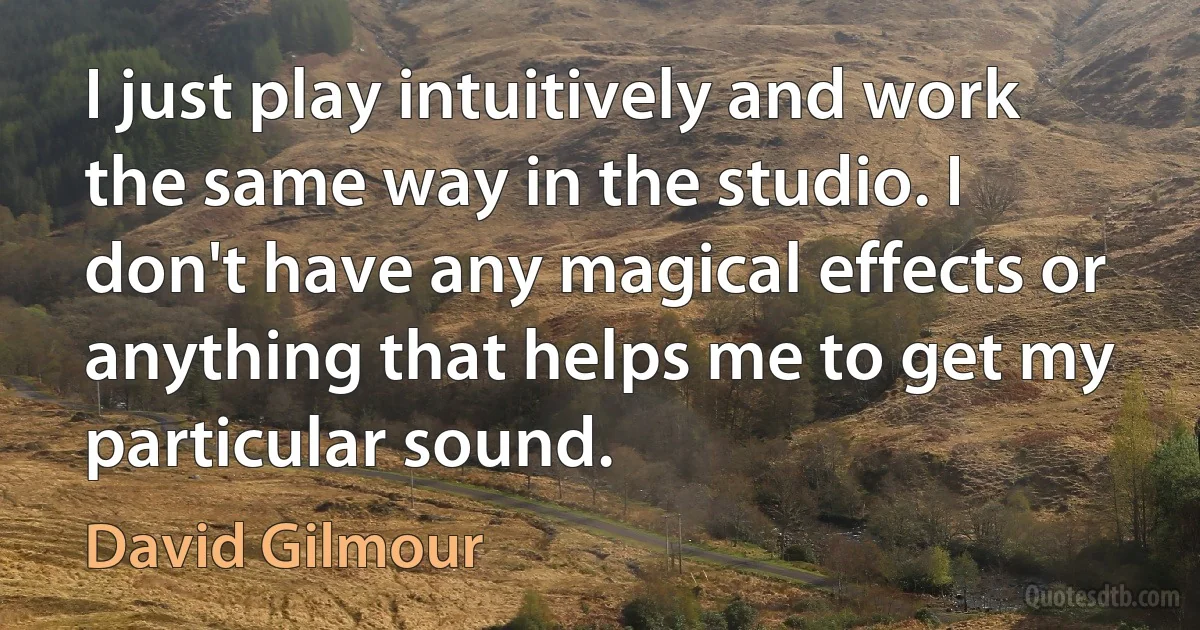 I just play intuitively and work the same way in the studio. I don't have any magical effects or anything that helps me to get my particular sound.

David Gilmour

Quotesdtb.com